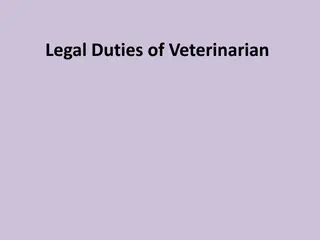 Legal Duties of Veterinarian